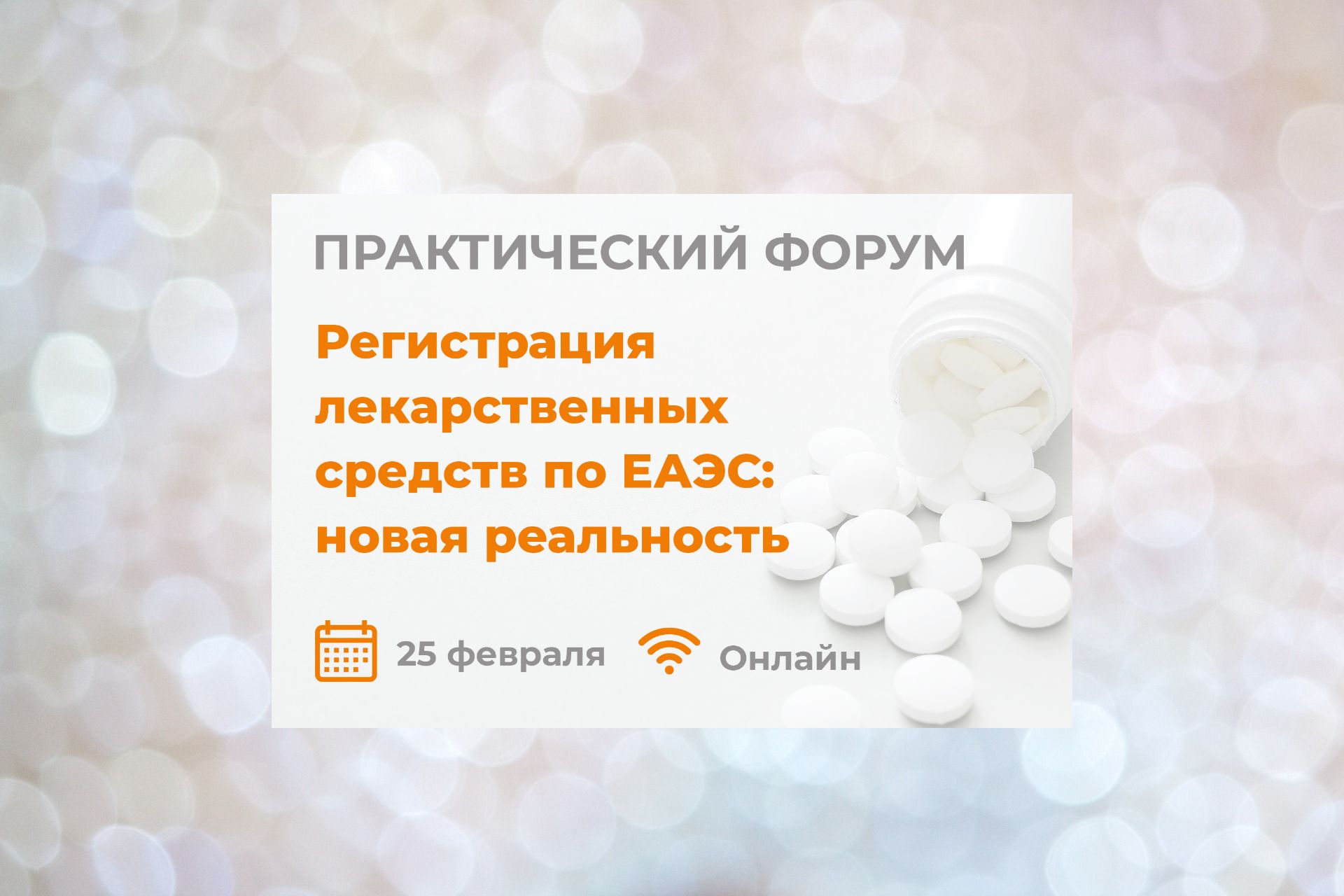 ПРАКТИЧЕСКИЙ ФОРУМ

Регистрация лекарственных средств по ЕАЭС: новая реальность

25 февраля

Онлайн